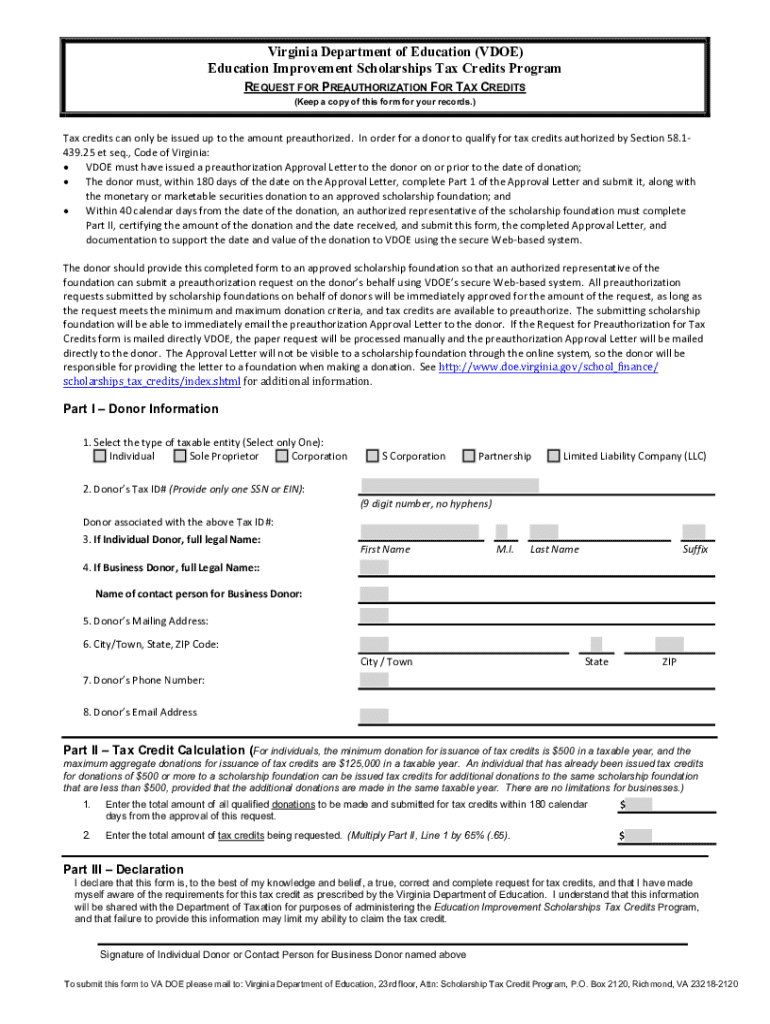 Virginia Department of Education (VDOE)
Education Improvement Scholarships Tax Credits Program
REQUEST FOR PREAUTHORIZATION FOR TAX CREDITS
(Keep a copy of this form for your records.)

Tax credits can only be issued up to the amount preauthorized. In order for a donor to qualify for tax credits authorized by Section 58.1-439.25 et seq., Code of Virginia:
• VDOE must have issued a preauthorization Approval Letter to the donor on or prior to the date of donation;
• The donor must, within 180 days of the date on the Approval Letter, complete Part 1 of the Approval Letter and submit it, along with the monetary or marketable securities donation to an approved scholarship foundation; and
• Within 40 calendar days from the date of the donation, an authorized representative of the scholarship foundation must complete Part II, certifying the amount of the donation and the date received, and submit this form, the completed Approval Letter, and documentation to support the date and value of the donation to VDOE using the secure Web-based system.

The donor should provide this completed form to an approved scholarship foundation so that an authorized representative of the foundation can submit a preauthorization request on the donor's behalf using VDOE's secure Web-based system. All preauthorization requests submitted by scholarship foundations on behalf of donors will be immediately approved for the amount of the request, as long as the request meets the minimum and maximum donation criteria, and tax credits are available to preauthorize. The submitting scholarship foundation will be able to immediately email the preauthorization Approval Letter to the donor. If the Request for Preauthorization for Tax Credits form is mailed directly VDOE, the paper request will be processed manually and the preauthorization Approval Letter will be mailed directly to the donor. The Approval Letter will not be visible to a scholarship foundation through the online system, so the donor will be responsible for providing the letter to a foundation when making a donation. See http://www.doe.virginia.gov/school_finance/scholarships_tax_credits/index.shtml for additional information.

Part I – Donor Information

1. Select the type of taxable entity (Select only One):
Individual Sole Proprietor Corporation S Corporation Partnership Limited Liability Company (LLC)

2. Donor's Tax ID# (Provide only one SSN or EIN):
(9 digit number, no hyphens)

Donor associated with the above Tax ID#:
3. If Individual Donor, full legal Name:
First Name M.I. Last Name Suffix

4. If Business Donor, full Legal Name::

Name of contact person for Business Donor:

5. Donor's Mailing Address:

6. City/Town, State, ZIP Code:
City / Town State ZIP

7. Donor's Phone Number:

8. Donor's Email Address

Part II – Tax Credit Calculation (For individuals, the minimum donation for issuance of tax credits is $500 in a taxable year, and the maximum aggregate donations for issuance of tax credits are $125,000 in a taxable year. An individual that has already been issued tax credits for donations of $500 or more to a scholarship foundation can be issued tax credits for additional donations to the same scholarship foundation that are less than $500, provided that the additional donations are made in the same taxable year. There are no limitations for businesses.)

1. Enter the total amount of all qualified donations to be made and submitted for tax credits within 180 calendar days from the approval of this request. $

2. Enter the total amount of tax credits being requested. (Multiply Part II, Line 1 by 65% (.65). $

Part III – Declaration
I declare that this form is, to the best of my knowledge and belief, a true, correct and complete request for tax credits, and that I have made myself aware of the requirements for this tax credit as prescribed by the Virginia Department of Education. I understand that this information will be shared with the Department of Taxation for purposes of administering the Education Improvement Scholarships Tax Credits Program, and that failure to provide this information may limit my ability to claim the tax credit.

Signature of Individual Donor or Contact Person for Business Donor named above

To submit this form to VA DOE please mail to: Virginia Department of Education, 23rd floor, Attn: Scholarship Tax Credit Program, P.O. Box 2120, Richmond, VA 23218-2120